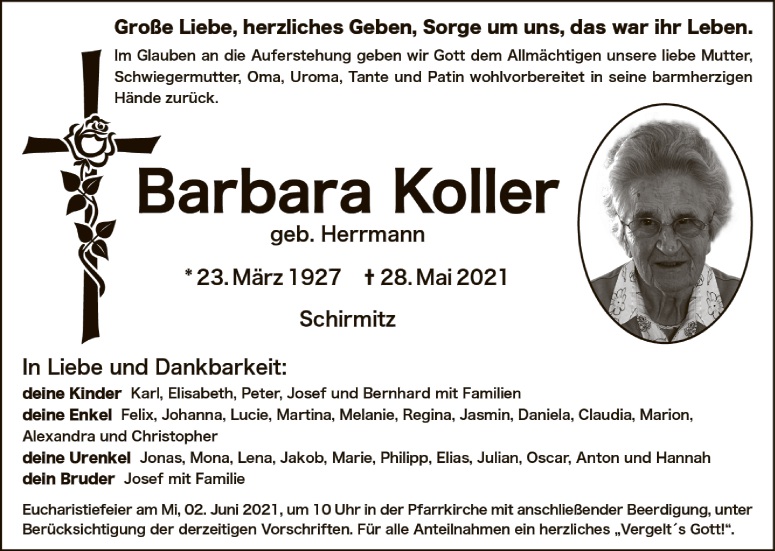 Große Liebe, herzliches Geben, Sorge um uns, das war ihr Leben.

Im Glauben an die Auferstehung geben wir Gott dem Allmächtigen unsere liebe Mutter, Schwiegermutter, Oma, Uroma, Tante und Patin wohlvorbereitet in seine barmherzigen Hände zurück.

Barbara Koller

geb. Herrmann

* 23. März 1927 † 28. Mai 2021

Schirmitz

In Liebe und Dankbarkeit:

deine Kinder Karl, Elisabeth, Peter, Josef und Bernhard mit Familien

deine Enkel Felix, Johanna, Lucie, Martina, Melanie, Regina, Jasmin, Daniela, Claudia, Marion, Alexandra und Christopher

deine Urenkel Jonas, Mona, Lena, Jakob, Marie, Philipp, Elias, Julian, Oscar, Anton und Hannah

dein Bruder Josef mit Familie

Eucharistiefeier am Mi, 02. Juni 2021, um 10 Uhr in der Pfarrkirche mit anschließender Beerdigung, unter Berücksichtigung der derzeitigen Vorschriften. Für alle Anteilnahmen ein herzliches „Vergelt´s Gott!“.